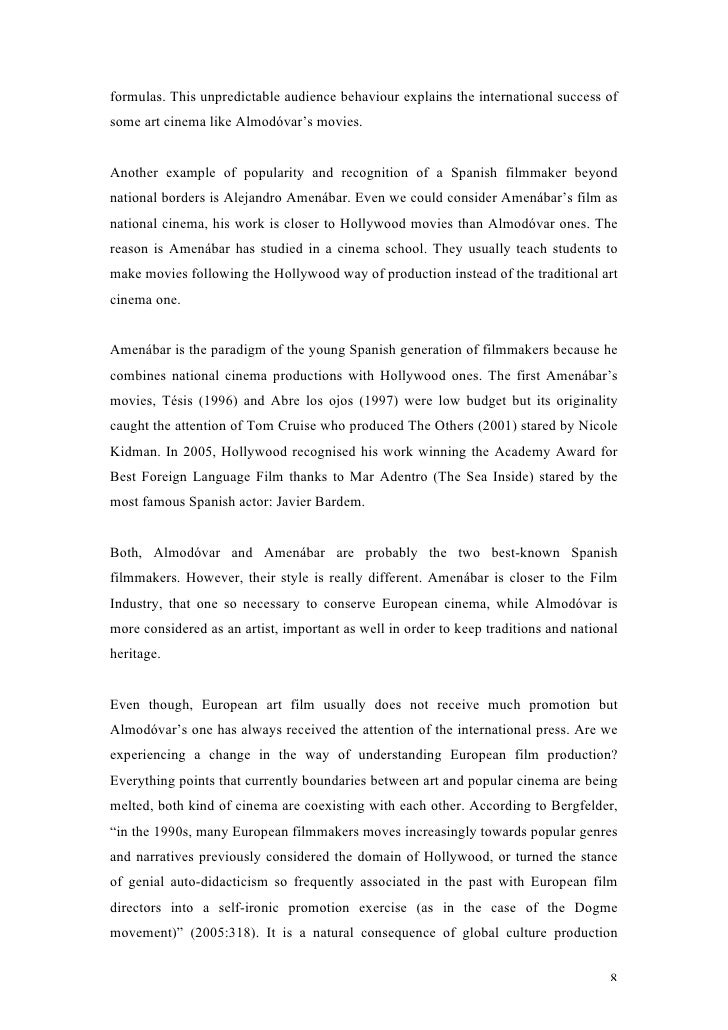 formulas. This unpredictable audience behaviour explains the international success of some art cinema like Almodóvar's movies.

Another example of popularity and recognition of a Spanish filmmaker beyond national borders is Alejandro Amenábar. Even we could consider Amenábar's film as national cinema, his work is closer to Hollywood movies than Almodóvar ones. The reason is Amenábar has studied in a cinema school. They usually teach students to make movies following the Hollywood way of production instead of the traditional art cinema one.

Amenábar is the paradigm of the young Spanish generation of filmmakers because he combines national cinema productions with Hollywood ones. The first Amenábar's movies, Tésis (1996) and Abre los ojos (1997) were low budget but its originality caught the attention of Tom Cruise who produced The Others (2001) stared by Nicole Kidman. In 2005, Hollywood recognised his work winning the Academy Award for Best Foreign Language Film thanks to Mar Adentro (The Sea Inside) stared by the most famous Spanish actor: Javier Bardem.

Both, Almodóvar and Amenábar are probably the two best-known Spanish filmmakers. However, their style is really different. Amenábar is closer to the Film Industry, that one so necessary to conserve European cinema, while Almodóvar is more considered as an artist, important as well in order to keep traditions and national heritage.

Even though, European art film usually does not receive much promotion but Almodóvar's one has always received the attention of the international press. Are we experiencing a change in the way of understanding European film production? Everything points that currently boundaries between art and popular cinema are being melted, both kind of cinema are coexisting with each other. According to Bergfelder, "in the 1990s, many European filmmakers moves increasingly towards popular genres and narratives previously considered the domain of Hollywood, or turned the stance of genial auto-didacticism so frequently associated in the past with European film directors into a self-ironic promotion exercise (as in the case of the Dogme movement)" (2005:318). It is a natural consequence of global culture production

8